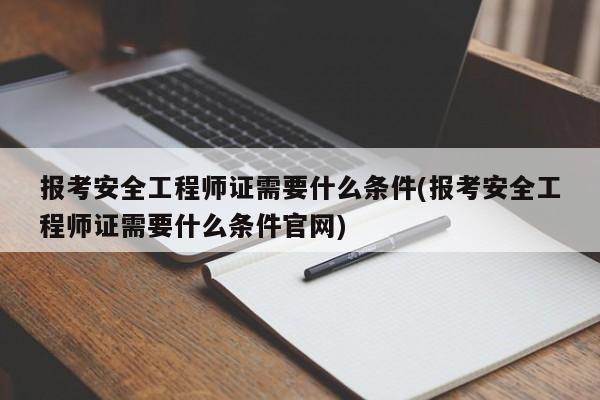 报考安全工程师证需要什么条件(报考安全工程师证需要什么条件官网)